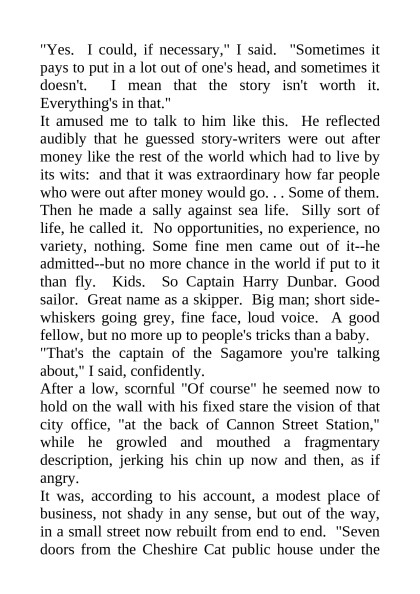 "Yes. I could, if necessary," I said. "Sometimes it pays to put in a lot out of one's head, and sometimes it doesn't. I mean that the story isn't worth it. Everything's in that."
It amused me to talk to him like this. He reflected audibly that he guessed story-writers were out after money like the rest of the world which had to live by its wits: and that it was extraordinary how far people who were out after money would go. . . Some of them. Then he made a sally against sea life. Silly sort of life, he called it. No opportunities, no experience, no variety, nothing. Some fine men came out of it--he admitted--but no more chance in the world if put to it than fly. Kids. So Captain Harry Dunbar. Good sailor. Great name as a skipper. Big man; short side-whiskers going grey, fine face, loud voice. A good fellow, but no more up to people's tricks than a baby.
"That's the captain of the Sagamore you're talking about," I said, confidently.
After a low, scornful "Of course" he seemed now to hold on the wall with his fixed stare the vision of that city office, "at the back of Cannon Street Station," while he growled and mouthed a fragmentary description, jerking his chin up now and then, as if angry.
It was, according to his account, a modest place of business, not shady in any sense, but out of the way, in a small street now rebuilt from end to end. "Seven doors from the Cheshire Cat public house under the